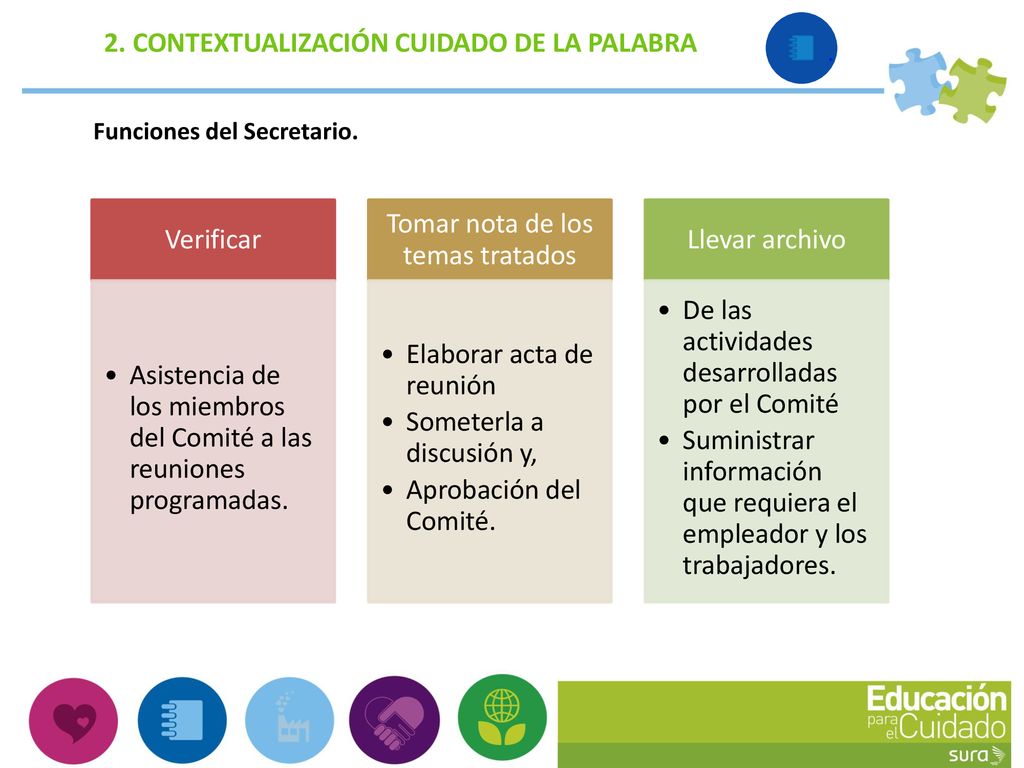 2. CONTEXTUALIZACIÓN CUIDADO DE LA PALABRA

Funciones del Secretario.

Verificar

• Asistencia de los miembros del Comité a las reuniones programadas.

Tomar nota de los temas tratados

• Elaborar acta de reunión
• Someterla a discusión y,
• Aprobación del Comité.

Llevar archivo

• De las actividades desarrolladas por el Comité
• Suministrar información que requiera el empleador y los trabajadores.

Educación para el Cuidado
sura